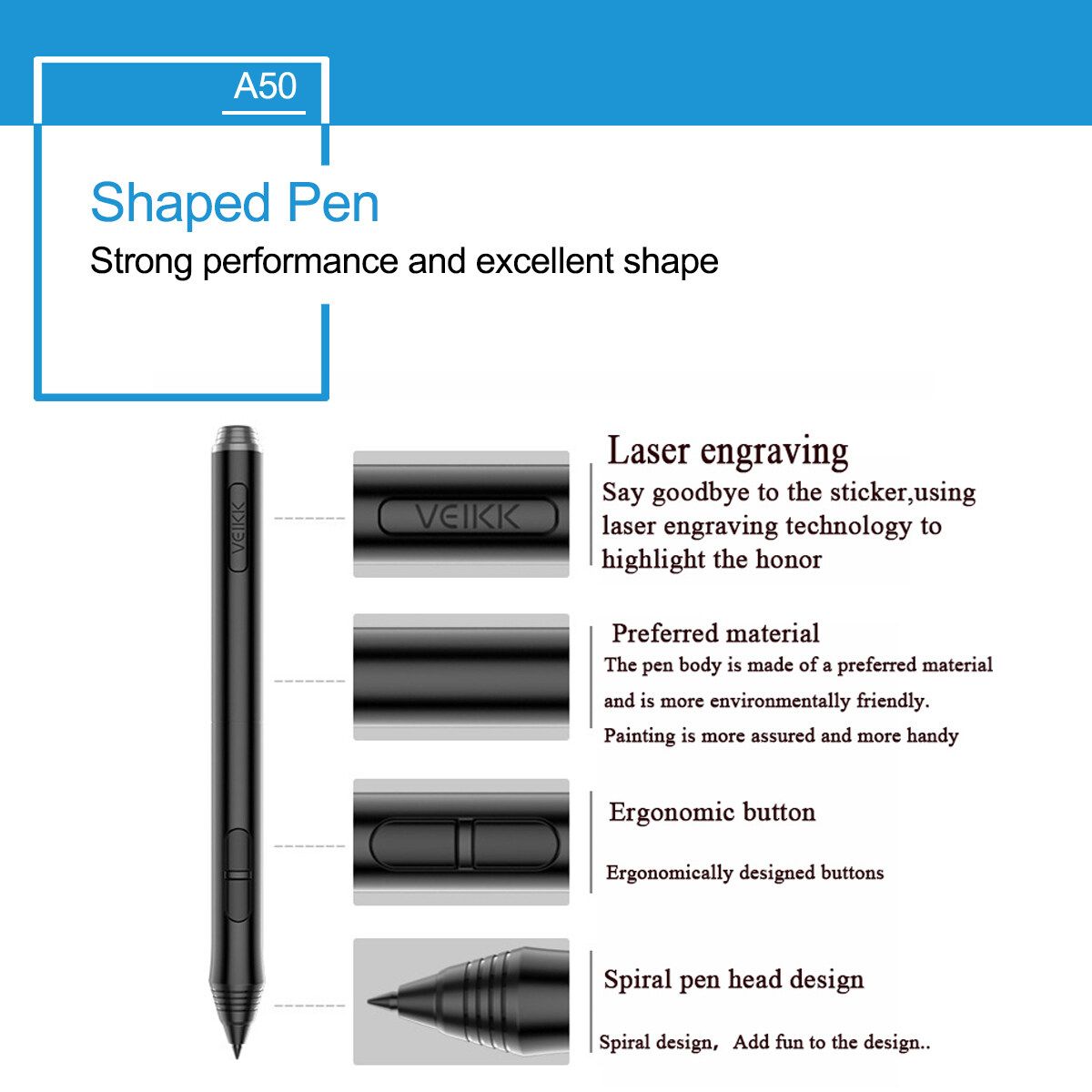 A50

Shaped Pen

Strong performance and excellent shape

VEIKK

VEIKK

Laser engraving

Say goodbye to the sticker,using laser engraving technology to highlight the honor

Preferred material

The pen body is made of a preferred material and is more environmentally friendly. Painting is more assured and more handy

Ergonomic button

Ergonomically designed buttons

Spiral pen head design

Spiral design, Add fun to the design..